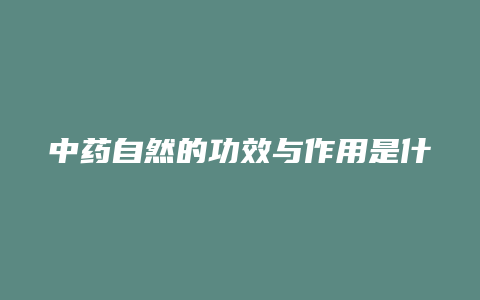 中药自然的功效与作用是什